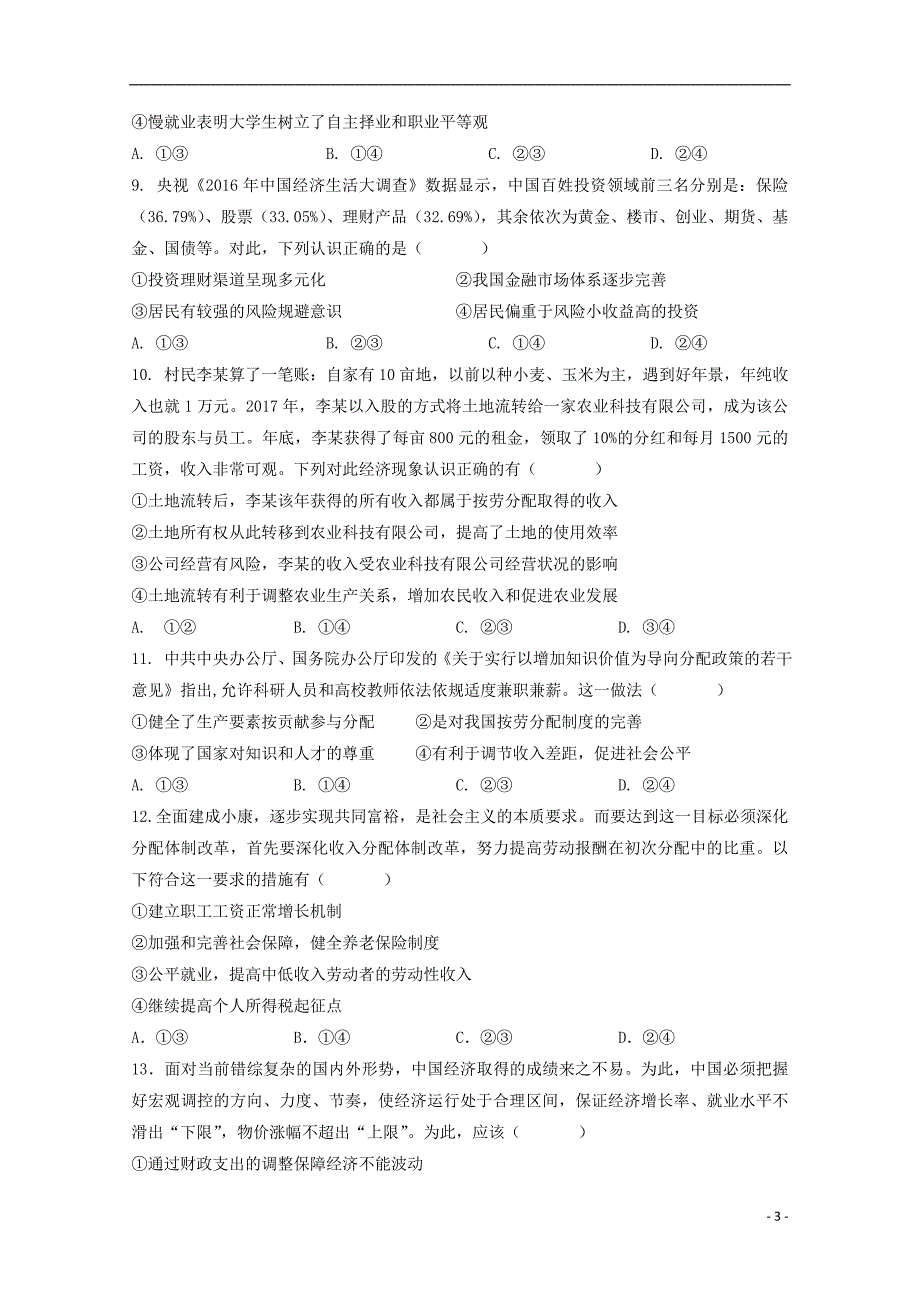 ④慢就业表明大学生树立了自主择业和职业平等观

A. ①③　　B. ①④　　C. ②③　　D. ②④

9. 央视《2016年中国经济生活大调查》数据显示，中国百姓投资领域前三名分别是：保险（36.79%）、股票（33.05%）、理财产品（32.69%），其余依次为黄金、楼市、创业、期货、基金、国债等。对此，下列认识正确的是（　　）

①投资理财渠道呈现多元化　　②我国金融市场体系逐步完善

③居民有较强的风险规避意识　　④居民偏重于风险小收益高的投资

A. ①③　　B. ②③　　C. ①④　　D. ②④

10. 村民李某算了一笔账：自家有10亩地，以前以种小麦、玉米为主，遇到好年景，年纯收入也就1万元。2017年，李某以入股的方式将土地流转给一家农业科技有限公司，成为该公司的股东与员工。年底，李某获得了每亩800元的租金，领取了10%的分红和每月1500元的工资，收入非常可观。下列对此经济现象认识正确的有（　　）

①土地流转后，李某该年获得的所有收入都属于按劳分配取得的收入

②土地所有权从此转移到农业科技有限公司，提高了土地的使用效率

③公司经营有风险，李某的收入受农业科技有限公司经营状况的影响

④土地流转有利于调整农业生产关系，增加农民收入和促进农业发展

A. ①②　　B. ①④　　C. ②③　　D. ③④

11. 中共中央办公厅、国务院办公厅印发的《关于实行以增加知识价值为导向分配政策的若干意见》指出,允许科研人员和高校教师依法依规适度兼职兼薪。这一做法（　　）

①健全了生产要素按贡献参与分配　　②是对我国按劳分配制度的完善

③体现了国家对知识和人才的尊重　　④有利于调节收入差距，促进社会公平

A. ①③　　B. ①④　　C. ②③　　D. ②④

12.全面建成小康，逐步实现共同富裕，是社会主义的本质要求。而要达到这一目标必须深化分配体制改革，首先要深化收入分配体制改革，努力提高劳动报酬在初次分配中的比重。以下符合这一要求的措施有（　　）

①建立职工工资正常增长机制

②加强和完善社会保障，健全养老保险制度

③公平就业，提高中低收入劳动者的劳动性收入

④继续提高个人所得税起征点

A. ①③　　B. ①④　　C. ②③　　D. ②④

13．面对当前错综复杂的国内外形势，中国经济取得的成绩来之不易。为此，中国必须把握好宏观调控的方向、力度、节奏，使经济运行处于合理区间，保证经济增长率、就业水平不滑出“下限”，物价涨幅不超出“上限”。为此，应该（　　）

①通过财政支出的调整保障经济不能波动

- 3 -